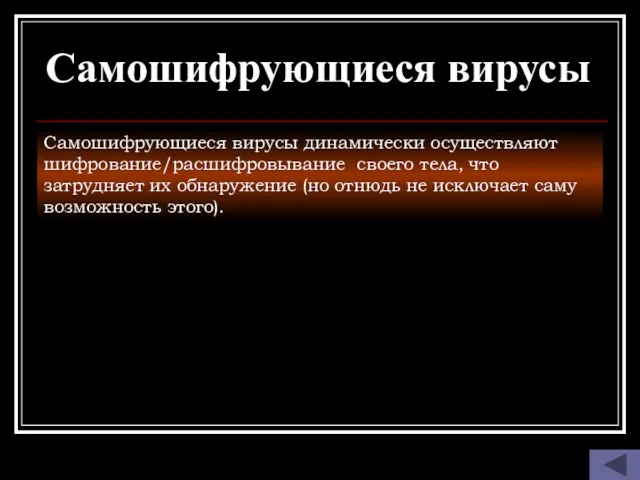 Самошифрующиеся вирусы

Самошифрующиеся вирусы динамически осуществляют шифрование/расшифровывание своего тела, что затрудняет их обнаружение (но отнюдь не исключает саму возможность этого).